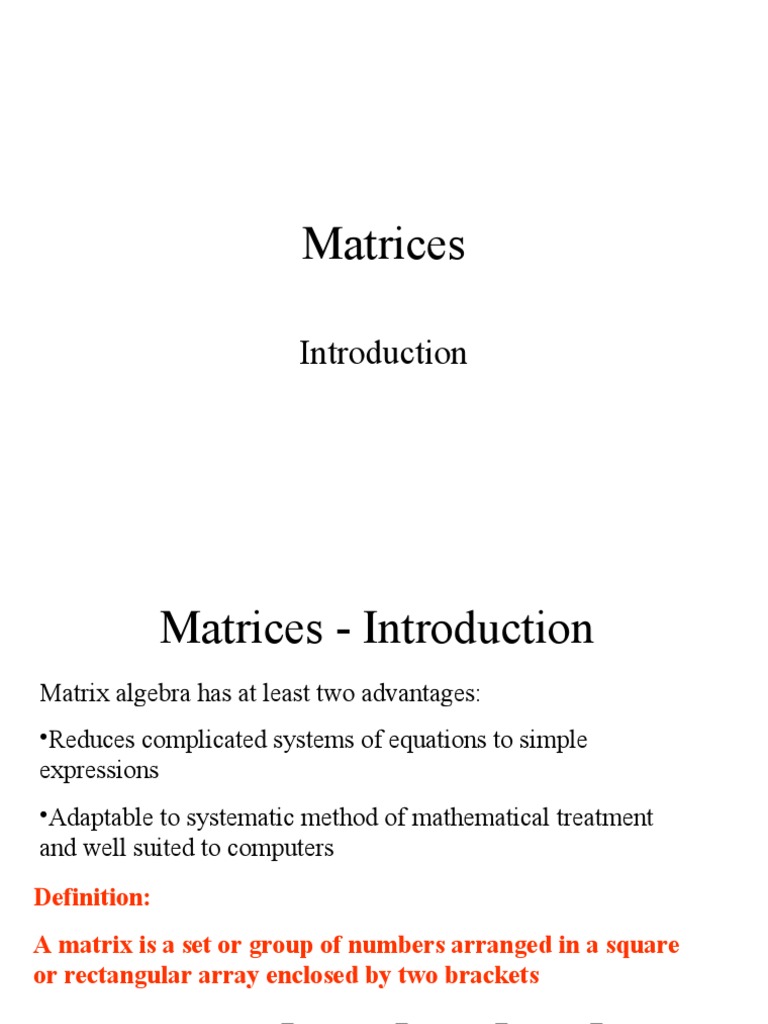 Matrices

Introduction

Matrices - Introduction

Matrix algebra has at least two advantages:

•Reduces complicated systems of equations to simple expressions

•Adaptable to systematic method of mathematical treatment and well suited to computers

Definition:

A matrix is a set or group of numbers arranged in a square or rectangular array enclosed by two brackets